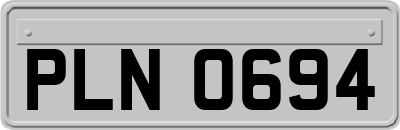 PLN 0694